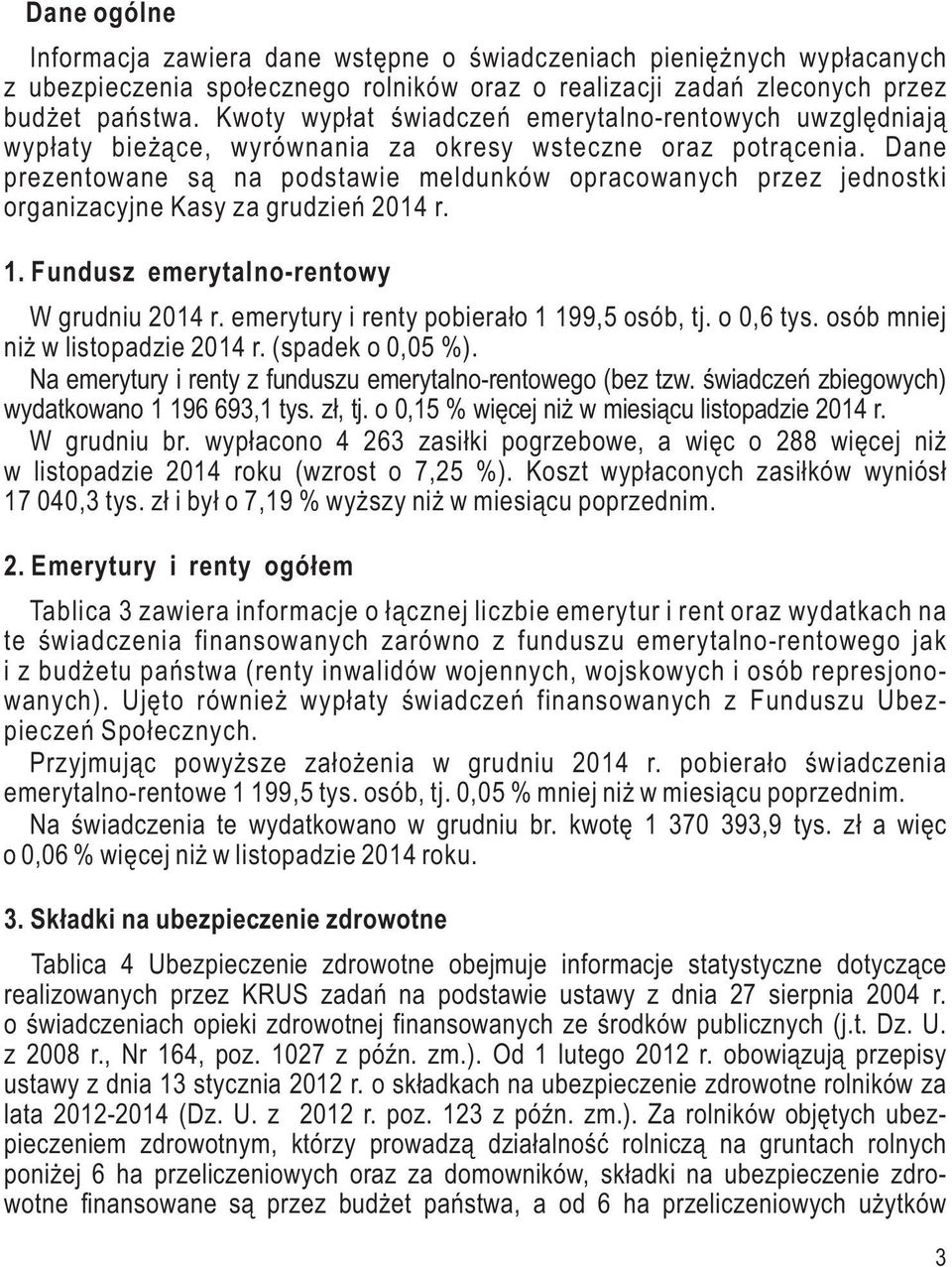 Dane ogólne

Informacja zawiera dane wstępne o świadczeniach pieniężnych wypłacanych z ubezpieczenia społecznego rolników oraz o realizacji zadań zleconych przez budżet państwa. Kwoty wypłat świadczeń emerytalno-rentowych uwzględniają wypłaty bieżące, wyrównania za okresy wsteczne oraz potrącenia. Dane prezentowane są na podstawie meldunków opracowanych przez jednostki organizacyjne Kasy za grudzień 2014 r.

1. Fundusz emerytalno-rentowy

W grudniu 2014 r. emerytury i renty pobierało 1 199,5 osób, tj. o 0,6 tys. osób mniej niż w listopadzie 2014 r. (spadek o 0,05 %).

Na emerytury i renty z funduszu emerytalno-rentowego (bez tzw. świadczeń zbiegowych) wydatkowano 1 196 693,1 tys. zł, tj. o 0,15 % więcej niż w miesiącu listopadzie 2014 r.

W grudniu br. wypłacono 4 263 zasiłki pogrzebowe, a więc o 288 więcej niż w listopadzie 2014 roku (wzrost o 7,25 %). Koszt wypłaconych zasiłków wyniósł 17 040,3 tys. zł i był o 7,19 % wyższy niż w miesiącu poprzednim.

2. Emerytury i renty ogółem

Tablica 3 zawiera informacje o łącznej liczbie emerytur i rent oraz wydatkach na te świadczenia finansowanych zarówno z funduszu emerytalno-rentowego jak i z budżetu państwa (renty inwalidów wojennych, wojskowych i osób represjonowanych). Ujęto również wypłaty świadczeń finansowanych z Funduszu Ubezpieczeń Społecznych.

Przyjmując powyższe założenia w grudniu 2014 r. pobierało świadczenia emerytalno-rentowe 1 199,5 tys. osób, tj. 0,05 % mniej niż w miesiącu poprzednim.

Na świadczenia te wydatkowano w grudniu br. kwotę 1 370 393,9 tys. zł a więc o 0,06 % więcej niż w listopadzie 2014 roku.

3. Składki na ubezpieczenie zdrowotne

Tablica 4 Ubezpieczenie zdrowotne obejmuje informacje statystyczne dotyczące realizowanych przez KRUS zadań na podstawie ustawy z dnia 27 sierpnia 2004 r. o świadczeniach opieki zdrowotnej finansowanych ze środków publicznych (j.t. Dz. U. z 2008 r., Nr 164, poz. 1027 z późn. zm.). Od 1 lutego 2012 r. obowiązują przepisy ustawy z dnia 13 stycznia 2012 r. o składkach na ubezpieczenie zdrowotne rolników za lata 2012-2014 (Dz. U. z 2012 r. poz. 123 z późn. zm.). Za rolników objętych ubezpieczeniem zdrowotnym, którzy prowadzą działalność rolniczą na gruntach rolnych poniżej 6 ha przeliczeniowych oraz za domowników, składki na ubezpieczenie zdrowotne finansowane są przez budżet państwa, a od 6 ha przeliczeniowych użytków

3